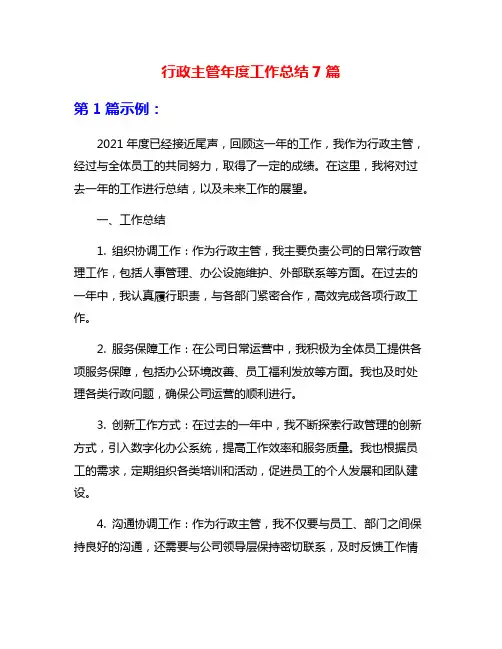 行政主管年度工作总结 7 篇

第 1 篇示例：

2021 年度已经接近尾声，回顾这一年的工作，我作为行政主管，经过与全体员工的共同努力，取得了一定的成绩。在这里，我将对过去一年的工作进行总结，以及未来工作的展望。

一、工作总结

1. 组织协调工作：作为行政主管，我主要负责公司的日常行政管理工作，包括人事管理、办公设施维护、外部联系等方面。在过去的一年中，我认真履行职责，与各部门紧密合作，高效完成各项行政工作。

2. 服务保障工作：在公司日常运营中，我积极为全体员工提供各项服务保障，包括办公环境改善、员工福利发放等方面。我也及时处理各类行政问题，确保公司运营的顺利进行。

3. 创新工作方式：在过去的一年中，我不断探索行政管理的创新方式，引入数字化办公系统，提高工作效率和服务质量。我也根据员工的需求，定期组织各类培训和活动，促进员工的个人发展和团队建设。

4. 沟通协调工作：作为行政主管，我不仅要与员工、部门之间保持良好的沟通，还需要与公司领导层保持密切联系，及时反馈工作情